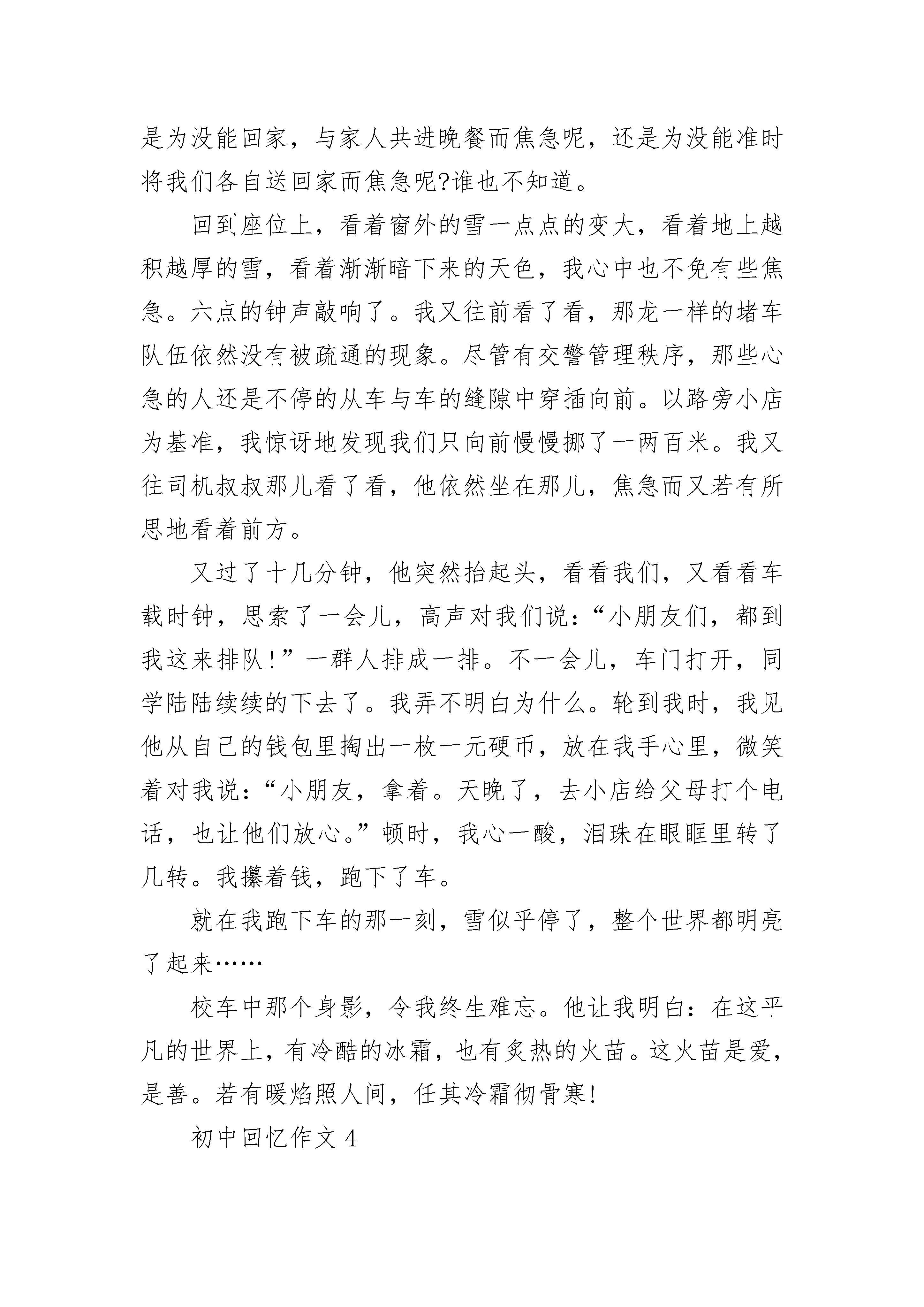 是为没能回家，与家人共进晚餐而焦急呢，还是为没能准时将我们各自送回家而焦急呢?谁也不知道。

回到座位上，看着窗外的雪一点点的变大，看着地上越积越厚的雪，看着渐渐暗下来的天色，我心中也不免有些焦急。六点的钟声敲响了。我又往前看了看，那龙一样的堵车队伍依然没有被疏通的现象。尽管有交警管理秩序，那些心急的人还是不停的从车与车的缝隙中穿插向前。以路旁小店为基准，我惊讶地发现我们只向前慢慢挪了一两百米。我又往司机叔叔那儿看了看，他依然坐在那儿，焦急而又若有所思地看着前方。

又过了十几分钟，他突然抬起头，看看我们，又看看车载时钟，思索了一会儿，高声对我们说：“小朋友们，都到我这来排队!”一群人排成一排。不一会儿，车门打开，同学陆陆续续的下去了。我弄不明白为什么。轮到我时，我见他从自己的钱包里掏出一枚一元硬币，放在我手心里，微笑着对我说：“小朋友，拿着。天晚了，去小店给父母打个电话，也让他们放心。”顿时，我心一酸，泪珠在眼眶里转了几转。我攥着钱，跑下了车。

就在我跑下车的那一刻，雪似乎停了，整个世界都明亮了起来……

校车中那个身影，令我终生难忘。他让我明白：在这平凡的世界上，有冷酷的冰霜，也有炙热的火苗。这火苗是爱，是善。若有暖焰照人间，任其冷霜彻骨寒!

初中回忆作文 4